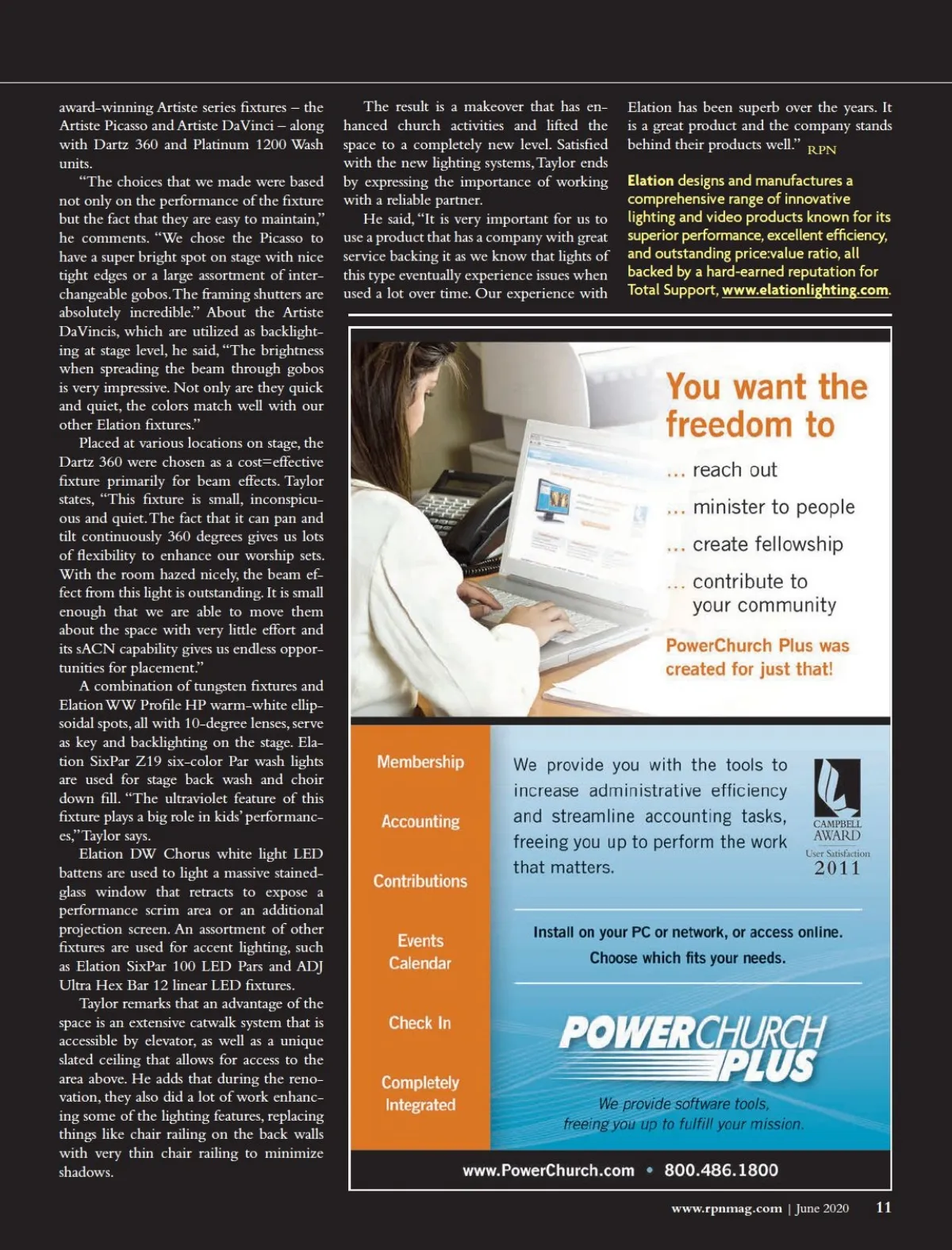 award-winning Artiste series fixtures – the Artiste Picasso and Artiste DaVinci – along with Dartz 360 and Platinum 1200 Wash units.

"The choices that we made were based not only on the performance of the fixture but the fact that they are easy to maintain," he comments. "We chose the Picasso to have a super bright spot on stage with nice tight edges or a large assortment of interchangeable gobos. The framing shutters are absolutely incredible." About the Artiste DaVincis, which are utilized as backlighting at stage level, he said, "The brightness when spreading the beam through gobos is very impressive. Not only are they quick and quiet, the colors match well with our other Elation fixtures."

Placed at various locations on stage, the Dartz 360 were chosen as a cost=effective fixture primarily for beam effects. Taylor states, "This fixture is small, inconspicuous and quiet. The fact that it can pan and tilt continuously 360 degrees gives us lots of flexibility to enhance our worship sets. With the room hazed nicely, the beam effect from this light is outstanding. It is small enough that we are able to move them about the space with very little effort and its sACN capability gives us endless opportunities for placement."

A combination of tungsten fixtures and Elation WW Profile HP warm-white ellipsoidal spots, all with 10-degree lenses, serve as key and backlighting on the stage. Elation SixPar Z19 six-color Par wash lights are used for stage back wash and choir down fill. "The ultraviolet feature of this fixture plays a big role in kids' performances," Taylor says.

Elation DW Chorus white light LED battens are used to light a massive stained-glass window that retracts to expose a performance scrim area or an additional projection screen. An assortment of other fixtures are used for accent lighting, such as Elation SixPar 100 LED Pars and ADJ Ultra Hex Bar 12 linear LED fixtures.

Taylor remarks that an advantage of the space is an extensive catwalk system that is accessible by elevator, as well as a unique slated ceiling that allows for access to the area above. He adds that during the renovation, they also did a lot of work enhancing some of the lighting features, replacing things like chair railing on the back walls with very thin chair railing to minimize shadows.

The result is a makeover that has enhanced church activities and lifted the space to a completely new level. Satisfied with the new lighting systems, Taylor ends by expressing the importance of working with a reliable partner.

He said, "It is very important for us to use a product that has a company with great service backing it as we know that lights of this type eventually experience issues when used a lot over time. Our experience with Elation has been superb over the years. It is a great product and the company stands behind their products well." RPN

Elation designs and manufactures a comprehensive range of innovative lighting and video products known for its superior performance, excellent efficiency, and outstanding price:value ratio, all backed by a hard-earned reputation for Total Support, www.elationlighting.com.

You want the freedom to

... reach out

... minister to people

... create fellowship

... contribute to your community

PowerChurch Plus was created for just that!

Membership

Accounting

Contributions

Events Calendar

Check In

Completely Integrated

We provide you with the tools to increase administrative efficiency and streamline accounting tasks, freeing you up to perform the work that matters.

CAMPBELL AWARD User Satisfaction 2011

Install on your PC or network, or access online. Choose which fits your needs.

POWERCHURCH PLUS

We provide software tools, freeing you up to fulfill your mission.

www.PowerChurch.com • 800.486.1800

www.rpnmag.com | June 2020 11